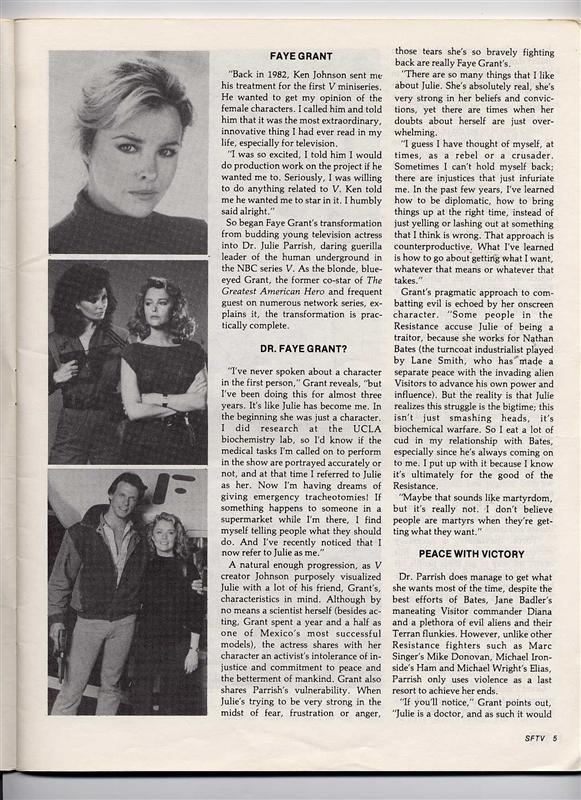 FAYE GRANT

"Back in 1982, Ken Johnson sent me his treatment for the first V miniseries. He wanted to get my opinion of the female characters. I called him and told him that it was the most extraordinary, innovative thing I had ever read in my life, especially for television.

"I was so excited, I told him I would do production work on the project if he wanted me to. Seriously, I was willing to do anything related to V. Ken told me he wanted me to star in it. I humbly said alright."

So began Faye Grant's transformation from budding young television actress into Dr. Julie Parrish, daring guerilla leader of the human underground in the NBC series V. As the blonde, blue-eyed Grant, the former co-star of The Greatest American Hero and frequent guest on numerous network series, explains it, the transformation is practically complete.

DR. FAYE GRANT?

"I've never spoken about a character in the first person," Grant reveals, "but I've been doing this for almost three years. It's like Julie has become me. In the beginning she was just a character. I did research at the UCLA biochemistry lab, so I'd know if the medical tasks I'm called on to perform in the show are portrayed accurately or not, and at that time I referred to Julie as her. Now I'm having dreams of giving emergency tracheotomies! If something happens to someone in a supermarket while I'm there, I find myself telling people what they should do. And I've recently noticed that I now refer to Julie as me."

A natural enough progression, as V creator Johnson purposely visualized Julie with a lot of his friend, Grant's, characteristics in mind. Although by no means a scientist herself (besides acting, Grant spent a year and a half as one of Mexico's most successful models), the actress shares with her character an activist's intolerance of injustice and commitment to peace and the betterment of mankind. Grant also shares Parrish's vulnerability. When Julie's trying to be very strong in the midst of fear, frustration or anger, those tears she's so bravely fighting back are really Faye Grant's.

"There are so many things that I like about Julie. She's absolutely real, she's very strong in her beliefs and convictions, yet there are times when her doubts about herself are just overwhelming.

"I guess I have thought of myself, at times, as a rebel or a crusader. Sometimes I can't hold myself back; there are injustices that just infuriate me. In the past few years, I've learned how to be diplomatic, how to bring things up at the right time, instead of just yelling or lashing out at something that I think is wrong. That approach is counterproductive. What I've learned is how to go about getting what I want, whatever that means or whatever that takes."

Grant's pragmatic approach to combatting evil is echoed by her onscreen character. "Some people in the Resistance accuse Julie of being a traitor, because she works for Nathan Bates (the turncoat industrialist played by Lane Smith, who has made a separate peace with the invading alien Visitors to advance his own power and influence). But the reality is that Julie realizes this struggle is the bigtime; this isn't just smashing heads, it's biochemical warfare. So I eat a lot of cud in my relationship with Bates, especially since he's always coming on to me. I put up with it because I know it's ultimately for the good of the Resistance.

"Maybe that sounds like martyrdom, but it's really not. I don't believe people are martyrs when they're getting what they want."

PEACE WITH VICTORY

Dr. Parrish does manage to get what she wants most of the time, despite the best efforts of Bates, Jane Badler's maneating Visitor commander Diana and a plethora of evil aliens and their Terran flunkies. However, unlike other Resistance fighters such as Marc Singer's Mike Donovan, Michael Ironside's Ham and Michael Wright's Elias, Parrish only uses violence as a last resort to achieve her ends.

"If you'll notice," Grant points out, "Julie is a doctor, and as such it would

SFTV 5